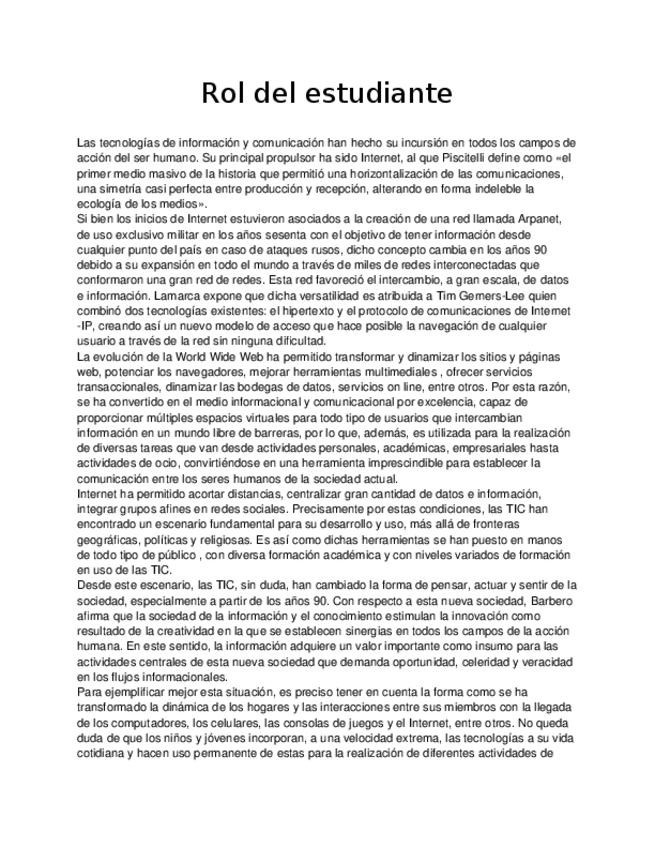 Rol del estudiante

Las tecnologías de información y comunicación han hecho su incursión en todos los campos de acción del ser humano. Su principal propulsor ha sido Internet, al que Piscitelli define como «el primer medio masivo de la historia que permitió una horizontalización de las comunicaciones, una simetría casi perfecta entre producción y recepción, alterando en forma indeleble la ecología de los medios».
Si bien los inicios de Internet estuvieron asociados a la creación de una red llamada Arpanet, de uso exclusivo militar en los años sesenta con el objetivo de tener información desde cualquier punto del país en caso de ataques rusos, dicho concepto cambia en los años 90 debido a su expansión en todo el mundo a través de miles de redes interconectadas que conformaron una gran red de redes. Esta red favoreció el intercambio, a gran escala, de datos e información. Lamarca expone que dicha versatilidad es atribuida a Tim Gerners-Lee quien combinó dos tecnologías existentes: el hipertexto y el protocolo de comunicaciones de Internet -IP, creando así un nuevo modelo de acceso que hace posible la navegación de cualquier usuario a través de la red sin ninguna dificultad.
La evolución de la World Wide Web ha permitido transformar y dinamizar los sitios y páginas web, potenciar los navegadores, mejorar herramientas multimediales , ofrecer servicios transaccionales, dinamizar las bodegas de datos, servicios on line, entre otros. Por esta razón, se ha convertido en el medio informacional y comunicacional por excelencia, capaz de proporcionar múltiples espacios virtuales para todo tipo de usuarios que intercambian información en un mundo libre de barreras, por lo que, además, es utilizada para la realización de diversas tareas que van desde actividades personales, académicas, empresariales hasta actividades de ocio, convirtiéndose en una herramienta imprescindible para establecer la comunicación entre los seres humanos de la sociedad actual.
Internet ha permitido acortar distancias, centralizar gran cantidad de datos e información, integrar grupos afines en redes sociales. Precisamente por estas condiciones, las TIC han encontrado un escenario fundamental para su desarrollo y uso, más allá de fronteras geográficas, políticas y religiosas. Es así como dichas herramientas se han puesto en manos de todo tipo de público , con diversa formación académica y con niveles variados de formación en uso de las TIC.
Desde este escenario, las TIC, sin duda, han cambiado la forma de pensar, actuar y sentir de la sociedad, especialmente a partir de los años 90. Con respecto a esta nueva sociedad, Barbero afirma que la sociedad de la información y el conocimiento estimulan la innovación como resultado de la creatividad en la que se establecen sinergias en todos los campos de la acción humana. En este sentido, la información adquiere un valor importante como insumo para las actividades centrales de esta nueva sociedad que demanda oportunidad, celeridad y veracidad en los flujos informacionales.
Para ejemplificar mejor esta situación, es preciso tener en cuenta la forma como se ha transformado la dinámica de los hogares y las interacciones entre sus miembros con la llegada de los computadores, los celulares, las consolas de juegos y el Internet, entre otros. No queda duda de que los niños y jóvenes incorporan, a una velocidad extrema, las tecnologías a su vida cotidiana y hacen uso permanente de estas para la realización de diferentes actividades de